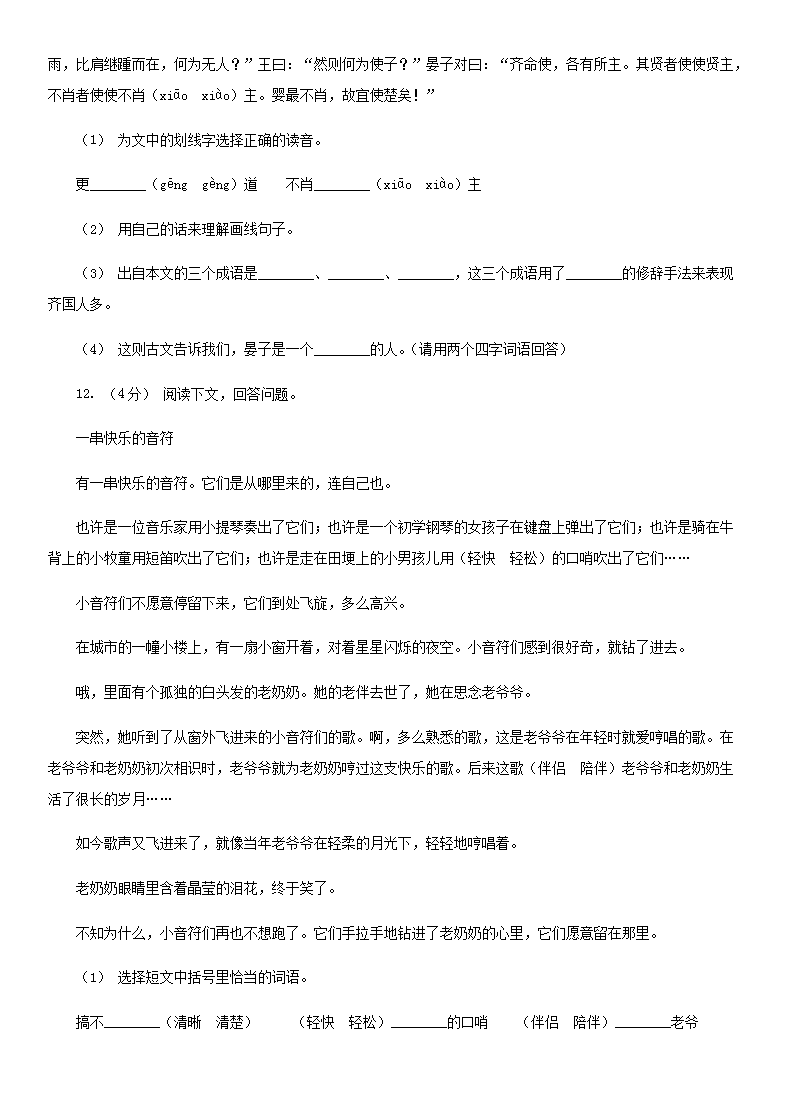 雨，比肩继踵而在，何为无人？”王曰：“然则何为使子？”晏子对曰：“齐命使，各有所主。其贤者使使贤主，不肖者使使不肖（xiāo xiào）主。婴最不肖，故宜使楚矣！”

（1） 为文中的划线字选择正确的读音。

更________（gēng gèng）道　　不肖________（xiāo xiào）主

（2） 用自己的话来理解画线句子。

（3） 出自本文的三个成语是________、________、________，这三个成语用了________的修辞手法来表现齐国人多。

（4） 这则古文告诉我们，晏子是一个________的人。（请用两个四字词语回答）

12. （4分） 阅读下文，回答问题。

一串快乐的音符

有一串快乐的音符。它们是从哪里来的，连自己也。

也许是一位音乐家用小提琴奏出了它们；也许是一个初学钢琴的女孩子在键盘上弹出了它们；也许是骑在牛背上的小牧童用短笛吹出了它们；也许是走在田埂上的小男孩儿用（轻快　轻松）的口哨吹出了它们……

小音符们不愿意停留下来，它们到处飞旋，多么高兴。

在城市的一幢小楼上，有一扇小窗开着，对着星星闪烁的夜空。小音符们感到很好奇，就钻了进去。

哦，里面有个孤独的白头发的老奶奶。她的老伴去世了，她在思念老爷爷。

突然，她听到了从窗外飞进来的小音符们的歌。啊，多么熟悉的歌，这是老爷爷在年轻时就爱哼唱的歌。在老爷爷和老奶奶初次相识时，老爷爷就为老奶奶哼过这支快乐的歌。后来这歌（伴侣　陪伴）老爷爷和老奶奶生活了很长的岁月……

如今歌声又飞进来了，就像当年老爷爷在轻柔的月光下，轻轻地哼唱着。

老奶奶眼睛里含着晶莹的泪花，终于笑了。

不知为什么，小音符们再也不想跑了。它们手拉手地钻进了老奶奶的心里，它们愿意留在那里。

（1） 选择短文中括号里恰当的词语。

搞不________（清晰　清楚）　　（轻快　轻松）________的口哨　　（伴侣　陪伴）________老爷